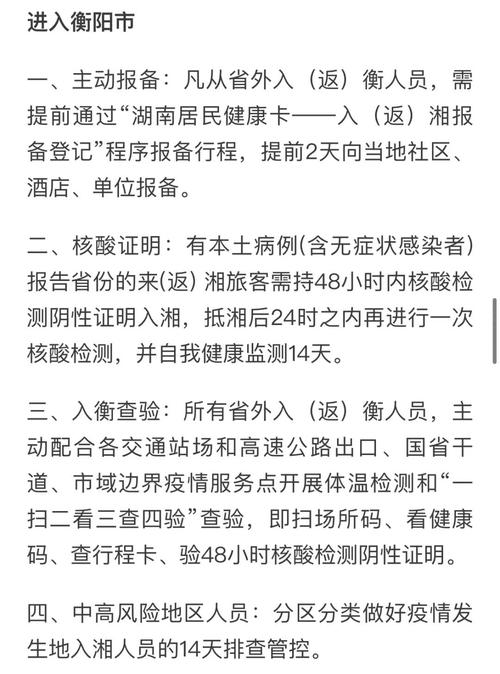 进入衡阳市

一、主动报备：凡从省外入（返）衡人员，需提前通过“湖南居民健康卡——入（返）湘报备登记”程序报备行程，提前2天向当地社区、酒店、单位报备。

二、核酸证明：有本土病例(含无症状感染者)报告省份的来(返) 湘旅客需持48小时内核酸检测阴性证明入湘，抵湘后24时之内再进行一次核酸检测，并自我健康监测14天。

三、入衡查验：所有省外入（返）衡人员，主动配合各交通站场和高速公路出口、国省干道、市域边界疫情服务点开展体温检测和“一扫二看三查四验”查验，即扫场所码、看健康码、查行程卡、验48小时核酸检测阴性证明。

四、中高风险地区人员：分区分类做好疫情发生地入湘人员的14天排查管控。